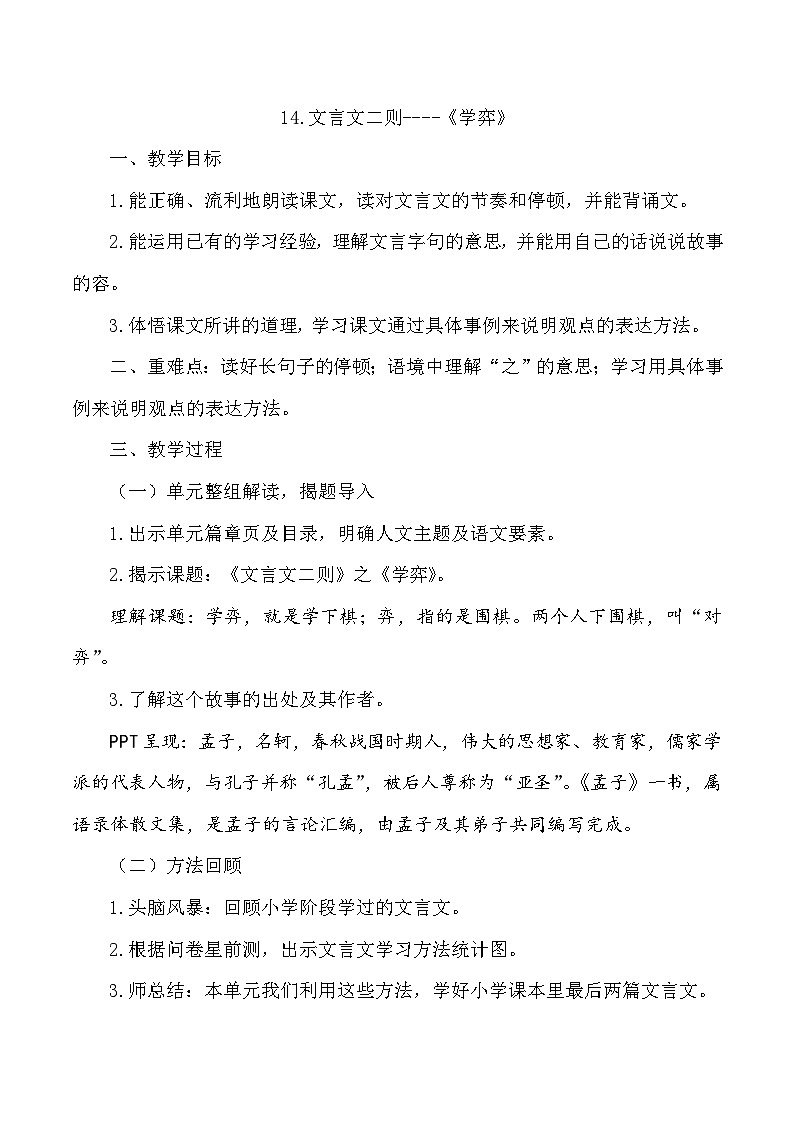 14.文言文二则----《学弈》

一、教学目标

1.能正确、流利地朗读课文，读对文言文的节奏和停顿，并能背诵文。

2.能运用已有的学习经验，理解文言字句的意思，并能用自己的话说说故事的容。

3.体悟课文所讲的道理，学习课文通过具体事例来说明观点的表达方法。

二、重难点：读好长句子的停顿；语境中理解“之”的意思；学习用具体事例来说明观点的表达方法。

三、教学过程

（一）单元整组解读，揭题导入

1.出示单元篇章页及目录，明确人文主题及语文要素。

2.揭示课题：《文言文二则》之《学弈》。

理解课题：学弈，就是学下棋；弈，指的是围棋。两个人下围棋，叫“对弈”。

3.了解这个故事的出处及其作者。

PPT呈现：孟子，名轲，春秋战国时期人，伟大的思想家、教育家，儒家学派的代表人物，与孔子并称“孔孟”，被后人尊称为“亚圣”。《孟子》一书，属语录体散文集，是孟子的言论汇编，由孟子及其弟子共同编写完成。

（二）方法回顾

1.头脑风暴：回顾小学阶段学过的文言文。

2.根据问卷星前测，出示文言文学习方法统计图。

3.师总结：本单元我们利用这些方法，学好小学课本里最后两篇文言文。